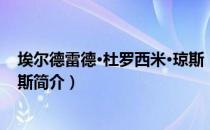 埃尔德雷德·杜罗西米·琼斯

斯简介）